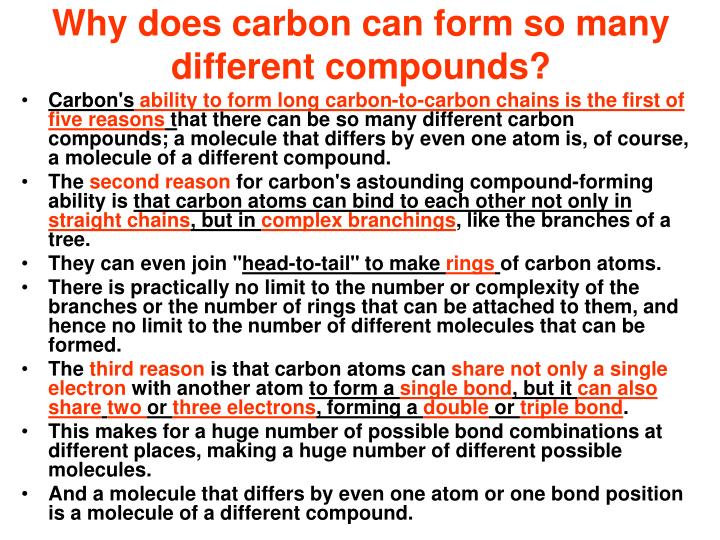 Why does carbon can form so many different compounds?

• Carbon's ability to form long carbon-to-carbon chains is the first of five reasons that there can be so many different carbon compounds; a molecule that differs by even one atom is, of course, a molecule of a different compound.
• The second reason for carbon's astounding compound-forming ability is that carbon atoms can bind to each other not only in straight chains, but in complex branchings, like the branches of a tree.
• They can even join "head-to-tail" to make rings of carbon atoms.
• There is practically no limit to the number or complexity of the branches or the number of rings that can be attached to them, and hence no limit to the number of different molecules that can be formed.
• The third reason is that carbon atoms can share not only a single electron with another atom to form a single bond, but it can also share two or three electrons, forming a double or triple bond.
• This makes for a huge number of possible bond combinations at different places, making a huge number of different possible molecules.
• And a molecule that differs by even one atom or one bond position is a molecule of a different compound.